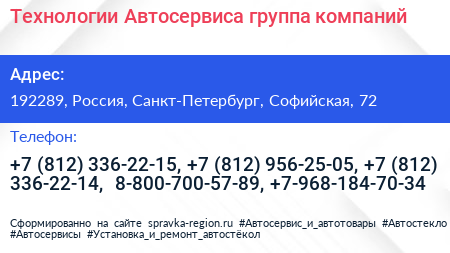 Технологии Автосервиса группа компаний

Адрес:

192289, Россия, Санкт-Петербург, Софийская, 72

Телефон:

+7 (812) 336-22-15, +7 (812) 956-25-05, +7 (812) 336-22-14, 8-800-700-57-89, +7-968-184-70-34

Сформированно на сайте spravka-region.ru #Автосервис_и_автотовары #Автостекло #Автосервисы #Установка_и_ремонт_автостёкол